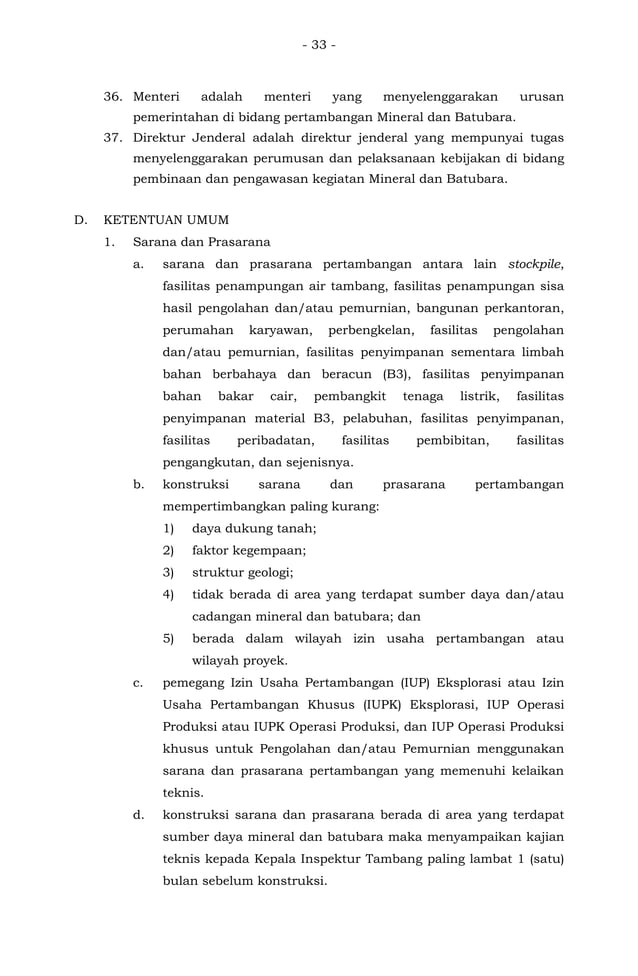 - 33 -

36. Menteri adalah menteri yang menyelenggarakan urusan pemerintahan di bidang pertambangan Mineral dan Batubara.

37. Direktur Jenderal adalah direktur jenderal yang mempunyai tugas menyelenggarakan perumusan dan pelaksanaan kebijakan di bidang pembinaan dan pengawasan kegiatan Mineral dan Batubara.

D. KETENTUAN UMUM

1. Sarana dan Prasarana

a. sarana dan prasarana pertambangan antara lain stockpile, fasilitas penampungan air tambang, fasilitas penampungan sisa hasil pengolahan dan/atau pemurnian, bangunan perkantoran, perumahan karyawan, perbengkelan, fasilitas pengolahan dan/atau pemurnian, fasilitas penyimpanan sementara limbah bahan berbahaya dan beracun (B3), fasilitas penyimpanan bahan bakar cair, pembangkit tenaga listrik, fasilitas penyimpanan material B3, pelabuhan, fasilitas penyimpanan, fasilitas peribadatan, fasilitas pembibitan, fasilitas pengangkutan, dan sejenisnya.

b. konstruksi sarana dan prasarana pertambangan mempertimbangkan paling kurang:

1) daya dukung tanah;

2) faktor kegempaan;

3) struktur geologi;

4) tidak berada di area yang terdapat sumber daya dan/atau cadangan mineral dan batubara; dan

5) berada dalam wilayah izin usaha pertambangan atau wilayah proyek.

c. pemegang Izin Usaha Pertambangan (IUP) Eksplorasi atau Izin Usaha Pertambangan Khusus (IUPK) Eksplorasi, IUP Operasi Produksi atau IUPK Operasi Produksi, dan IUP Operasi Produksi khusus untuk Pengolahan dan/atau Pemurnian menggunakan sarana dan prasarana pertambangan yang memenuhi kelaikan teknis.

d. konstruksi sarana dan prasarana berada di area yang terdapat sumber daya mineral dan batubara maka menyampaikan kajian teknis kepada Kepala Inspektur Tambang paling lambat 1 (satu) bulan sebelum konstruksi.